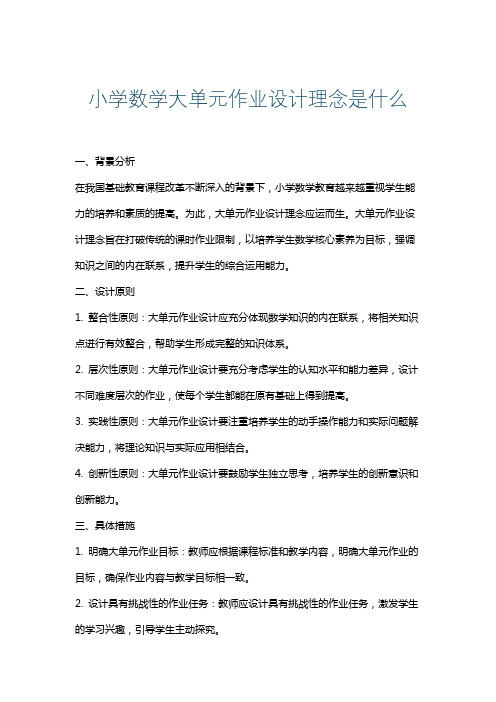 小学数学大单元作业设计理念是什么

一、背景分析

在我国基础教育课程改革不断深入的背景下，小学数学教育越来越重视学生能力的培养和素质的提高。为此，大单元作业设计理念应运而生。大单元作业设计理念旨在打破传统的课时作业限制，以培养学生数学核心素养为目标，强调知识之间的内在联系，提升学生的综合运用能力。

二、设计原则

1. 整合性原则：大单元作业设计应充分体现数学知识的内在联系，将相关知识点进行有效整合，帮助学生形成完整的知识体系。

2. 层次性原则：大单元作业设计要充分考虑学生的认知水平和能力差异，设计不同难度层次的作业，使每个学生都能在原有基础上得到提高。

3. 实践性原则：大单元作业设计要注重培养学生的动手操作能力和实际问题解决能力，将理论知识与实际应用相结合。

4. 创新性原则：大单元作业设计要鼓励学生独立思考，培养学生的创新意识和创新能力。

三、具体措施

1. 明确大单元作业目标：教师应根据课程标准和教学内容，明确大单元作业的目标，确保作业内容与教学目标相一致。

2. 设计具有挑战性的作业任务：教师应设计具有挑战性的作业任务，激发学生的学习兴趣，引导学生主动探究。